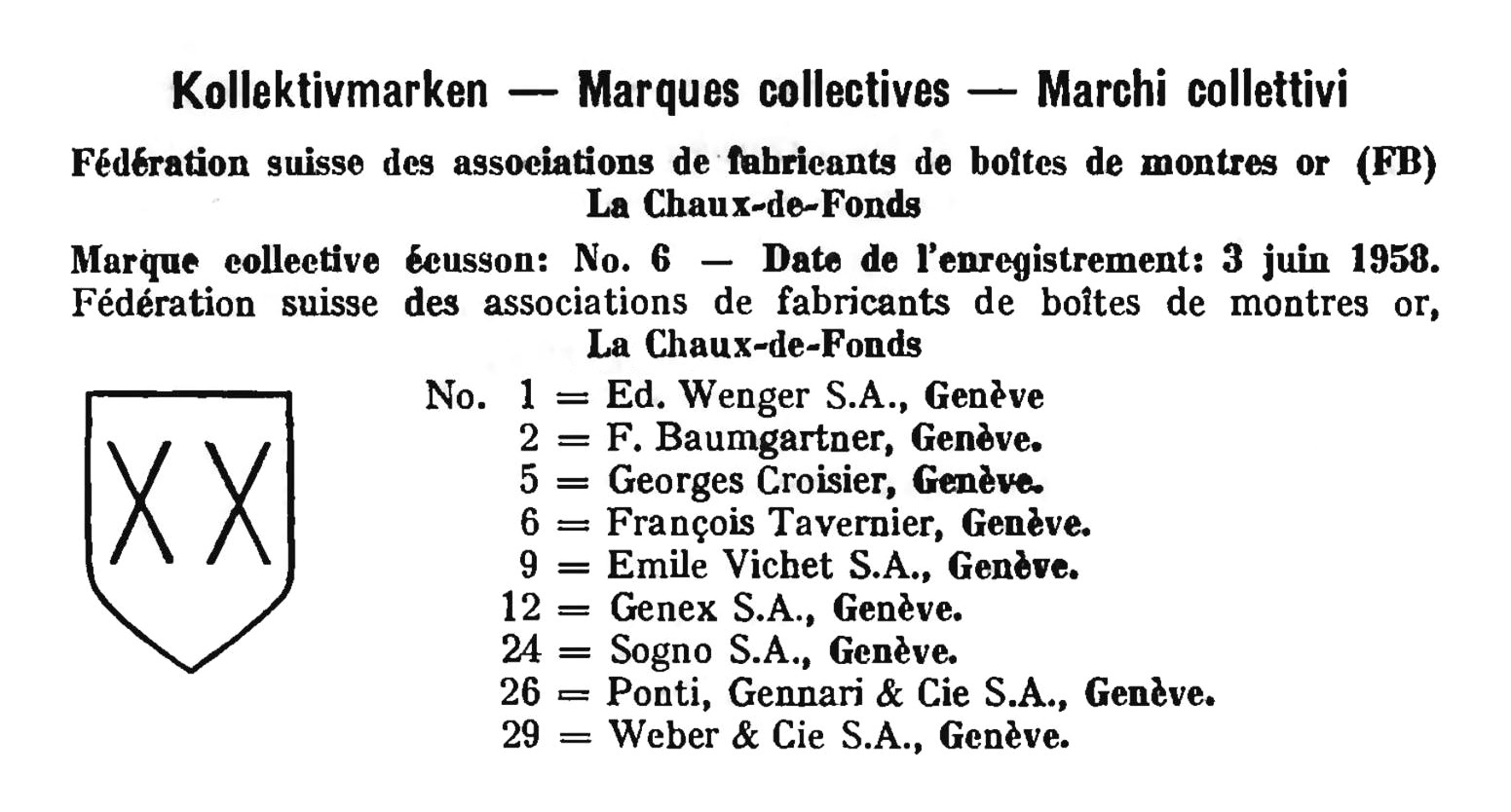 Kollektivmarken — Marques collectives — Marchi collettivi

Fédération suisse des associations de fabricants de boîtes de montres or (FB) La Chaux-de-Fonds

Marque collective écusson: No. 6 — Date de l'enregistrement: 3 juin 1958. Fédération suisse des associations de fabricants de boîtes de montres or, La Chaux-de-Fonds

XX

No. 1 = Ed. Wenger S.A., Genève
2 = F. Baumgartner, Genève.
5 = Georges Croisier, Genève.
6 = François Tavernier, Genève.
9 = Emile Vichet S.A., Genève.
12 = Genex S.A., Genève.
24 = Sogno S.A., Genève.
26 = Ponti, Gennari & Cie S.A., Genève.
29 = Weber & Cie S.A., Genève.